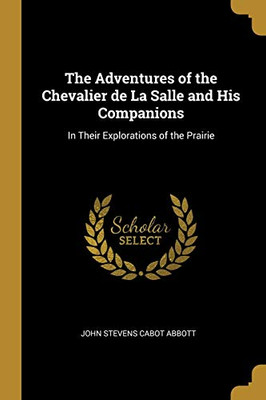 The Adventures of the Chevalier de La Salle and His Companions

In Their Explorations of the Prairie

Scholar SELECT

JOHN STEVENS CABOT ABBOTT